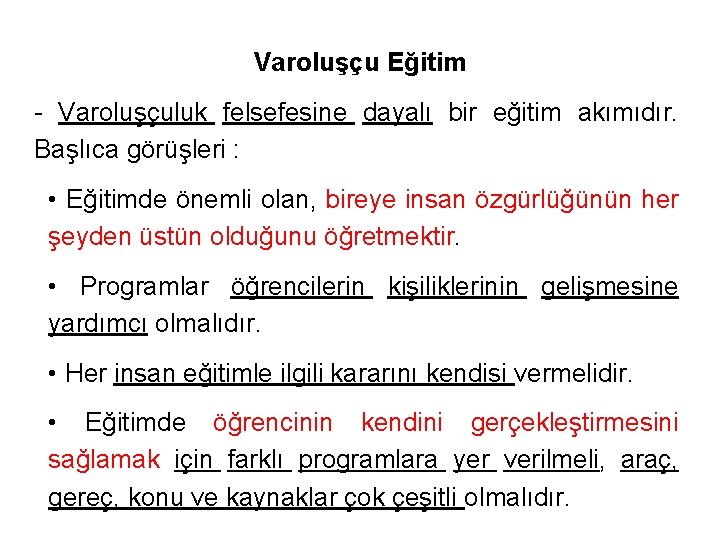 Varoluşçu Eğitim

- Varoluşçuluk felsefesine dayalı bir eğitim akımıdır. Başlıca görüşleri :

• Eğitimde önemli olan, bireye insan özgürlüğünün her şeyden üstün olduğunu öğretmektir.

• Programlar öğrencilerin kişiliklerinin gelişmesine yardımcı olmalıdır.

• Her insan eğitimle ilgili kararını kendisi vermelidir.

• Eğitimde öğrencinin kendini gerçekleştirmesini sağlamak için farklı programlara yer verilmeli, araç, gereç, konu ve kaynaklar çok çeşitli olmalıdır.